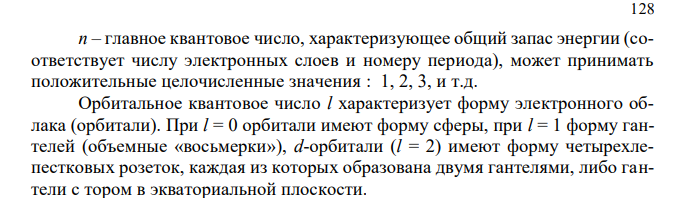 128

$n$ – главное квантовое число, характеризующее общий запас энергии (соответствует числу электронных слоев и номеру периода), может принимать положительные целочисленные значения : 1, 2, 3, и т.д.

Орбитальное квантовое число $l$ характеризует форму электронного облака (орбитали). При $l = 0$ орбитали имеют форму сферы, при $l = 1$ форму гантелей (объемные «восьмерки»), $d$-орбитали ($l = 2$) имеют форму четырехлепестковых розеток, каждая из которых образована двумя гантелями, либо гантели с тором в экваториальной плоскости.